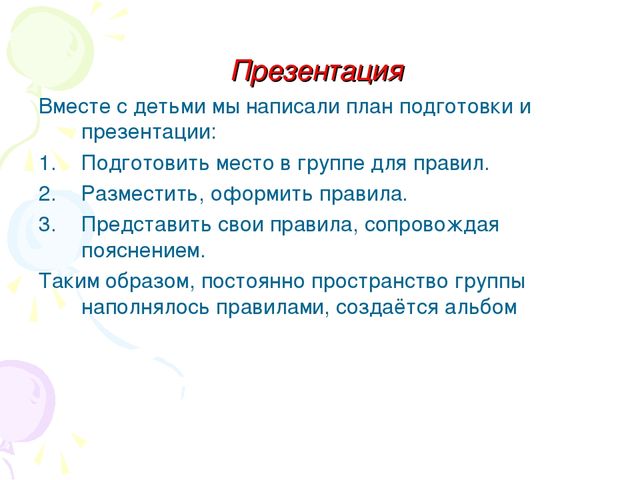 Презентация

Вместе с детьми мы написали план подготовки и презентации:

1. Подготовить место в группе для правил.
2. Разместить, оформить правила.
3. Представить свои правила, сопровождая пояснением.

Таким образом, постоянно пространство группы наполнялось правилами, создаётся альбом